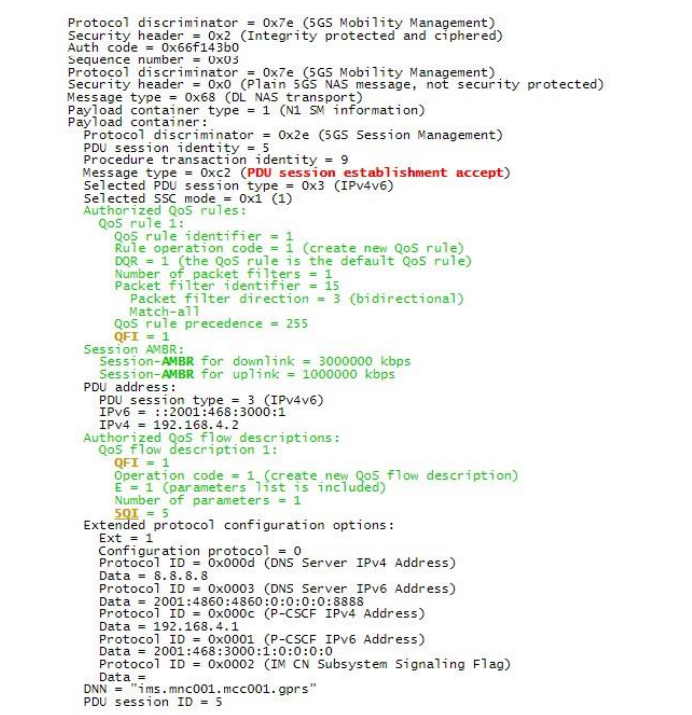 Protocol discriminator = 0x7e (5GS Mobility Management)
Security header = 0x2 (Integrity protected and ciphered)
Auth code = 0x66f143b0
Sequence number = 0x03
Protocol discriminator = 0x7e (5GS Mobility Management)
Security header = 0x0 (Plain 5GS NAS message, not security protected)
Message type = 0x68 (DL NAS transport)
Payload container type = 1 (N1 SM information)
Payload container:
Protocol discriminator = 0x2e (5GS Session Management)
PDU session identity = 5
Procedure transaction identity = 9
Message type = 0xc2 (PDU session establishment accept)
Selected PDU session type = 0x3 (IPv4v6)
Selected SSC mode = 0x1 (1)
Authorized QoS rules:
QoS rule 1:
QoS rule identifier = 1
Rule operation code = 1 (create new QoS rule)
DQR = 1 (the QoS rule is the default QoS rule)
Number of packet filters = 1
Packet filter identifier = 15
Packet filter direction = 3 (bidirectional)
Match-all
QoS rule precedence = 255
QFI = 1
Session AMBR:
Session-AMBR for downlink = 3000000 kbps
Session-AMBR for uplink = 1000000 kbps
PDU address:
PDU session type = 3 (IPv4v6)
IPv6 = ::2001:468:3000:1
IPv4 = 192.168.4.2
Authorized QoS flow descriptions:
QoS flow description 1:
QFI = 1
Operation code = 1 (create new QoS flow description)
E = 1 (parameters list is included)
Number of parameters = 1
5QI = 5
Extended protocol configuration options:
Ext = 1
Configuration protocol = 0
Protocol ID = 0x000d (DNS Server IPv4 Address)
Data = 8.8.8.8
Protocol ID = 0x0003 (DNS Server IPv6 Address)
Data = 2001:4860:4860:0:0:0:0:8888
Protocol ID = 0x000c (P-CSCF IPv4 Address)
Data = 192.168.4.1
Protocol ID = 0x0001 (P-CSCF IPv6 Address)
Data = 2001:468:3000:1:0:0:0:0
Protocol ID = 0x0002 (IM CN Subsystem Signaling Flag)
Data =
DNN = "ims.mnc001.mcc001.gprs"
PDU session ID = 5